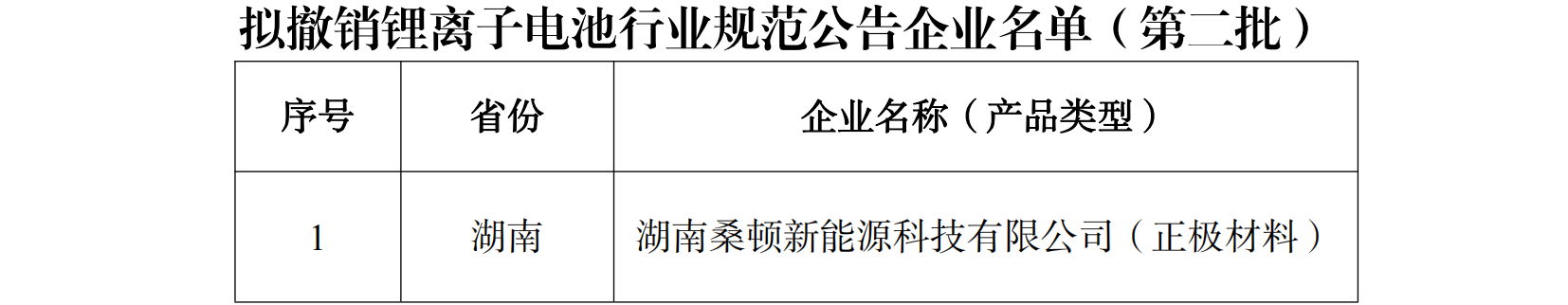 拟撤销锂离子电池行业规范公告企业名单（第二批）

| 序号 | 省份 | 企业名称（产品类型） |
|---|---|---|
| 1 | 湖南 | 湖南桑顿新能源科技有限公司（正极材料） |